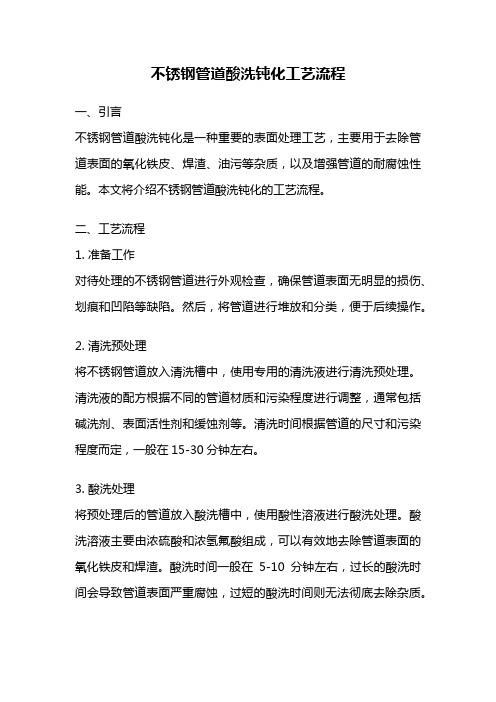 不锈钢管道酸洗钝化工艺流程

一、引言

不锈钢管道酸洗钝化是一种重要的表面处理工艺，主要用于去除管道表面的氧化铁皮、焊渣、油污等杂质，以及增强管道的耐腐蚀性能。本文将介绍不锈钢管道酸洗钝化的工艺流程。

二、工艺流程

1. 准备工作

对待处理的不锈钢管道进行外观检查，确保管道表面无明显的损伤、划痕和凹陷等缺陷。然后，将管道进行堆放和分类，便于后续操作。

2. 清洗预处理

将不锈钢管道放入清洗槽中，使用专用的清洗液进行清洗预处理。清洗液的配方根据不同的管道材质和污染程度进行调整，通常包括碱洗剂、表面活性剂和缓蚀剂等。清洗时间根据管道的尺寸和污染程度而定，一般在 15-30 分钟左右。

3. 酸洗处理

将预处理后的管道放入酸洗槽中，使用酸性溶液进行酸洗处理。酸洗溶液主要由浓硫酸和浓氢氟酸组成，可以有效地去除管道表面的氧化铁皮和焊渣。酸洗时间一般在 5-10 分钟左右，过长的酸洗时间会导致管道表面严重腐蚀，过短的酸洗时间则无法彻底去除杂质。